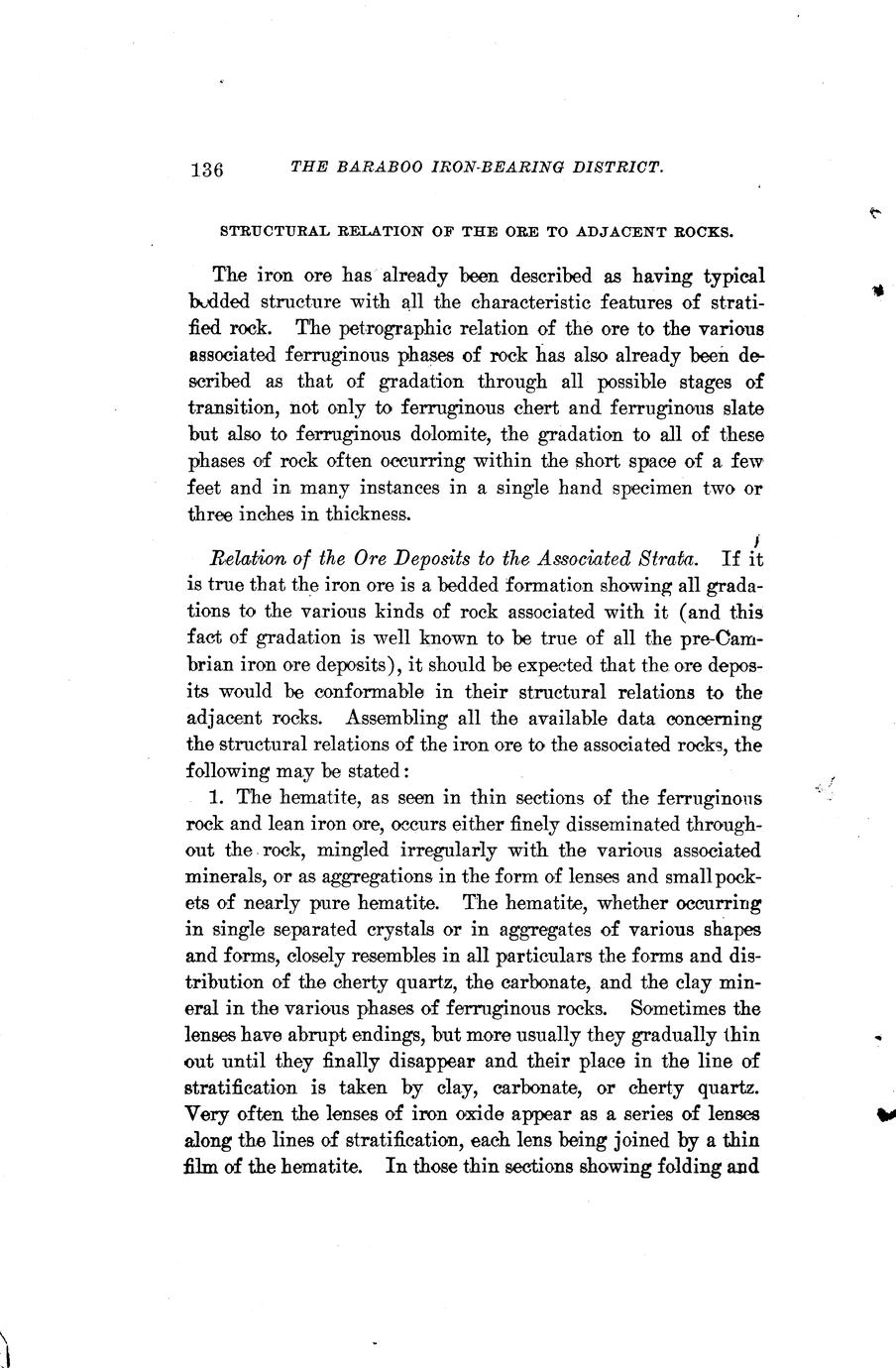 136 THE BARABOO IRON-BEARING DISTRICT.

STRUCTURAL RELATION OF THE ORE TO ADJACENT ROCKS.

The iron ore has already been described as having typical bedded structure with all the characteristic features of stratified rock. The petrographic relation of the ore to the various associated ferruginous phases of rock has also already been described as that of gradation through all possible stages of transition, not only to ferruginous chert and ferruginous slate but also to ferruginous dolomite, the gradation to all of these phases of rock often occurring within the short space of a few feet and in many instances in a single hand specimen two or three inches in thickness.

Relation of the Ore Deposits to the Associated Strata. If it is true that the iron ore is a bedded formation showing all gradations to the various kinds of rock associated with it (and this fact of gradation is well known to be true of all the pre-Cambrian iron ore deposits), it should be expected that the ore deposits would be conformable in their structural relations to the adjacent rocks. Assembling all the available data concerning the structural relations of the iron ore to the associated rocks, the following may be stated:

1. The hematite, as seen in thin sections of the ferruginous rock and lean iron ore, occurs either finely disseminated throughout the rock, mingled irregularly with the various associated minerals, or as aggregations in the form of lenses and small pockets of nearly pure hematite. The hematite, whether occurring in single separated crystals or in aggregates of various shapes and forms, closely resembles in all particulars the forms and distribution of the cherty quartz, the carbonate, and the clay mineral in the various phases of ferruginous rocks. Sometimes the lenses have abrupt endings, but more usually they gradually thin out until they finally disappear and their place in the line of stratification is taken by clay, carbonate, or cherty quartz. Very often the lenses of iron oxide appear as a series of lenses along the lines of stratification, each lens being joined by a thin film of the hematite. In those thin sections showing folding and